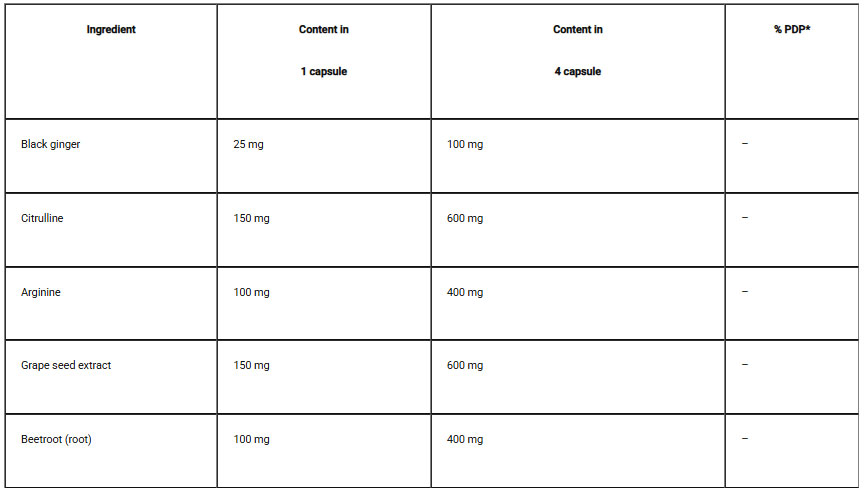 | Ingredient | Content in 1 capsule | Content in 4 capsule | % PDP* |
|---|---|---|---|
| Black ginger | 25 mg | 100 mg | – |
| Citrulline | 150 mg | 600 mg | – |
| Arginine | 100 mg | 400 mg | – |
| Grape seed extract | 150 mg | 600 mg | – |
| Beetroot (root) | 100 mg | 400 mg | – |